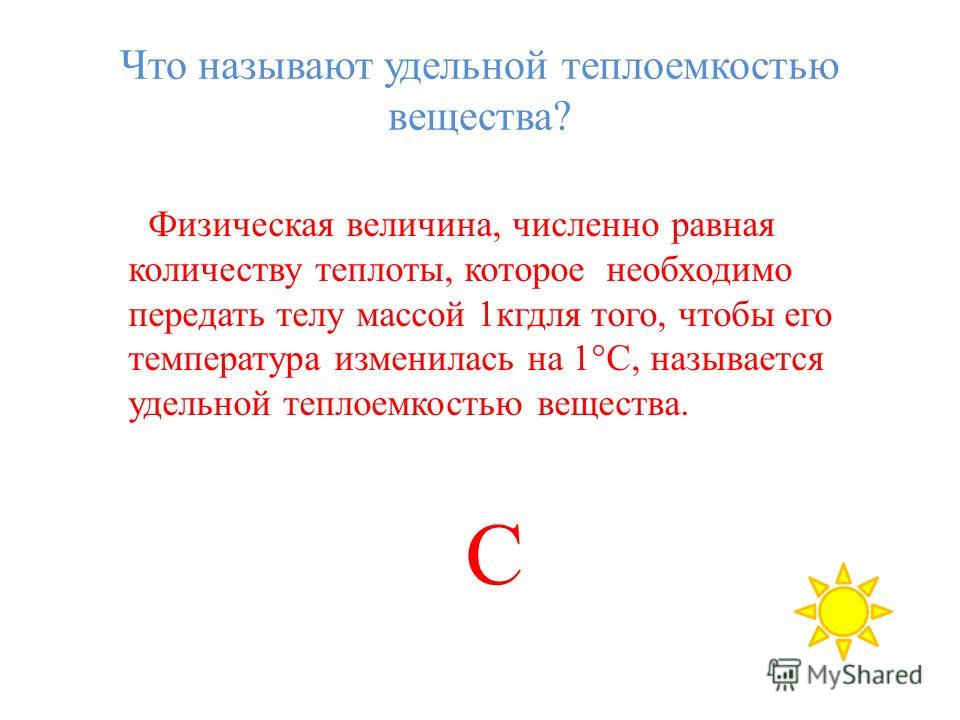 Что называют удельной теплоемкостью вещества?

Физическая величина, численно равная количеству теплоты, которое необходимо передать телу массой 1кгдля того, чтобы его температура изменилась на 1°С, называется удельной теплоемкостью вещества.

С

MyShared